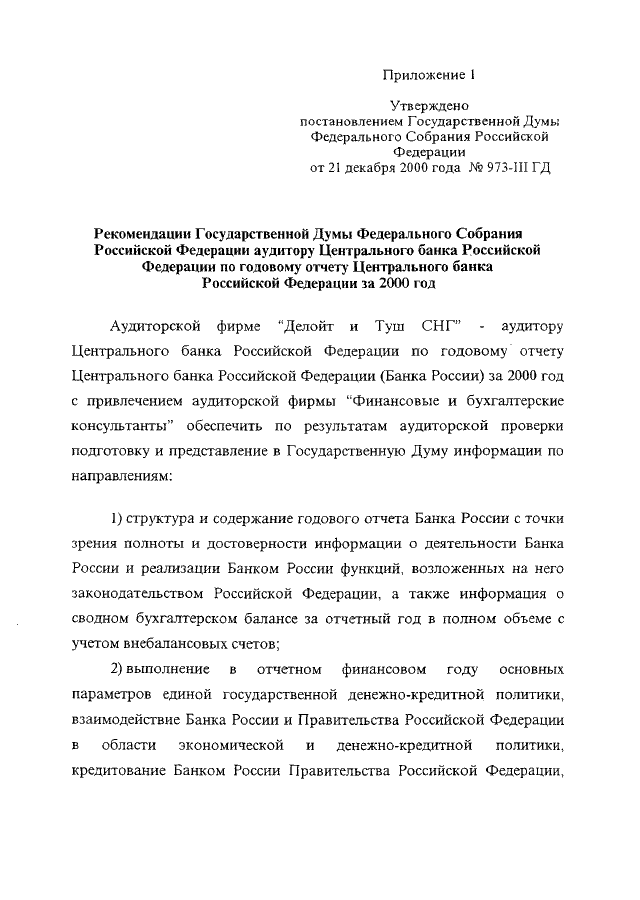 Приложение 1

Утверждено
постановлением Государственной Думы
Федерального Собрания Российской
Федерации
от 21 декабря 2000 года № 973-III ГД

Рекомендации Государственной Думы Федерального Собрания Российской Федерации аудитору Центрального банка Российской Федерации по годовому отчету Центрального банка Российской Федерации за 2000 год

Аудиторской фирме "Делойт и Туш СНГ" - аудитору Центрального банка Российской Федерации по годовому отчету Центрального банка Российской Федерации (Банка России) за 2000 год с привлечением аудиторской фирмы "Финансовые и бухгалтерские консультанты" обеспечить по результатам аудиторской проверки подготовку и представление в Государственную Думу информации по направлениям:

1) структура и содержание годового отчета Банка России с точки зрения полноты и достоверности информации о деятельности Банка России и реализации Банком России функций, возложенных на него законодательством Российской Федерации, а также информация о сводном бухгалтерском балансе за отчетный год в полном объеме с учетом внебалансовых счетов;

2) выполнение в отчетном финансовом году основных параметров единой государственной денежно-кредитной политики, взаимодействие Банка России и Правительства Российской Федерации в области экономической и денежно-кредитной политики, кредитование Банком России Правительства Российской Федерации,